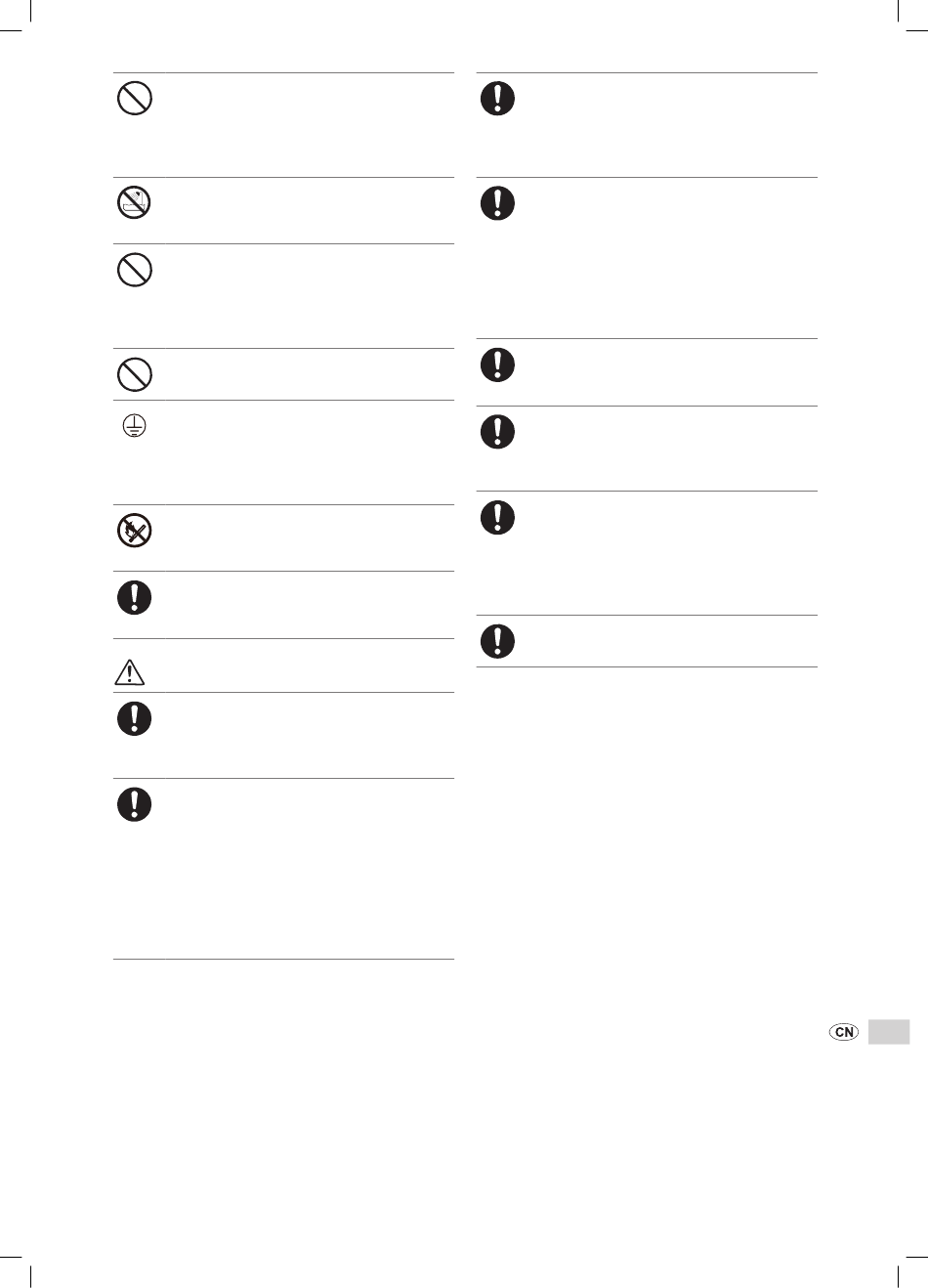 CN